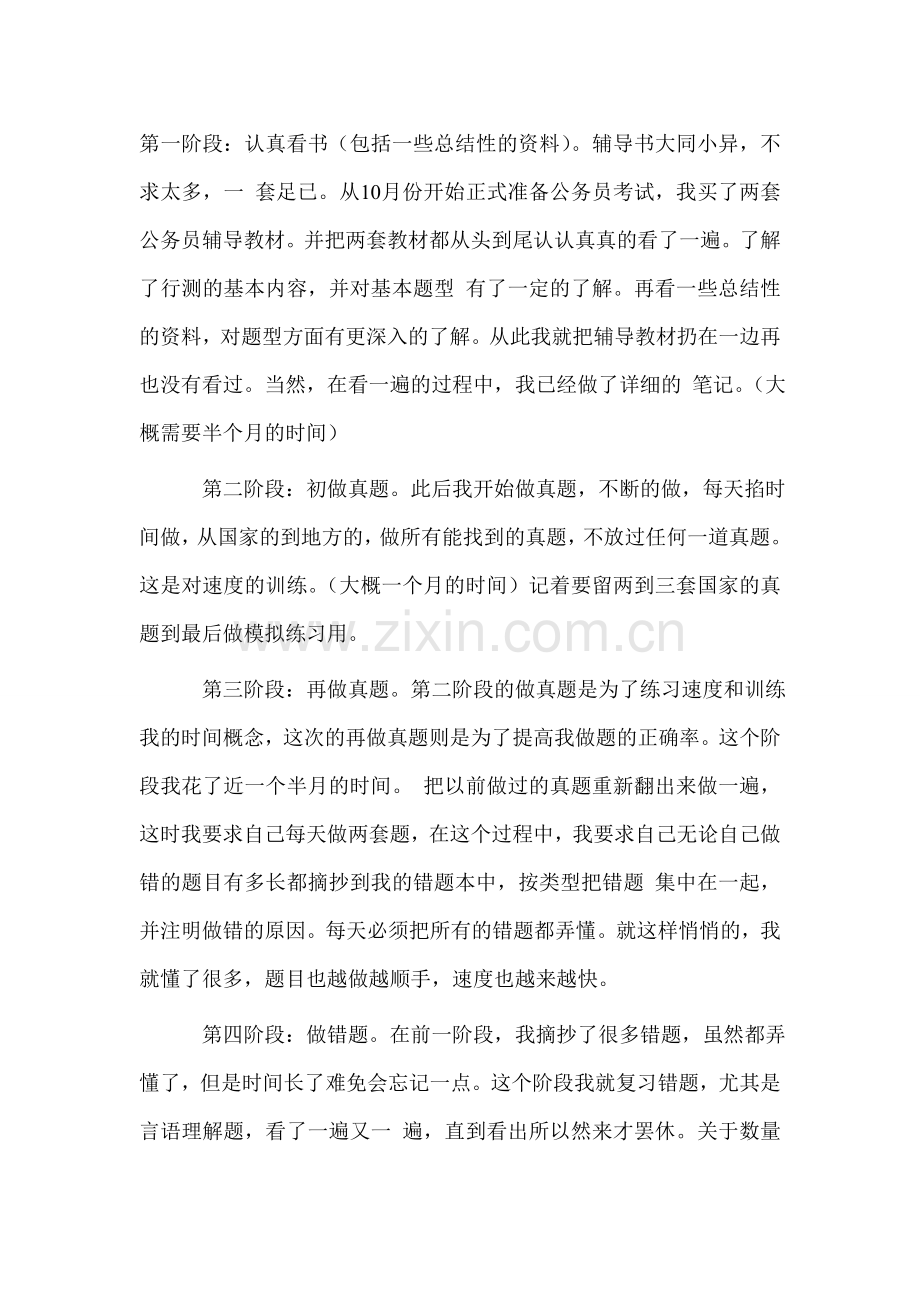 第一阶段：认真看书（包括一些总结性的资料）。辅导书大同小异，不求太多，一 套足已。从10月份开始正式准备公务员考试，我买了两套公务员辅导教材。并把两套教材都从头到尾认认真真的看了一遍。了解了行测的基本内容，并对基本题型 有了一定的了解。再看一些总结性的资料，对题型方面有更深入的了解。从此我就把辅导教材扔在一边再也没有看过。当然，在看一遍的过程中，我已经做了详细的 笔记。（大概需要半个月的时间）

第二阶段：初做真题。此后我开始做真题，不断的做，每天掐时间做，从国家的到地方的，做所有能找到的真题，不放过任何一道真题。这是对速度的训练。（大概一个月的时间）记着要留两到三套国家的真题到最后做模拟练习用。

www.zixin.com.cn

第三阶段：再做真题。第二阶段的做真题是为了练习速度和训练我的时间概念，这次的再做真题则是为了提高我做题的正确率。这个阶段我花了近一个半月的时间。 把以前做过的真题重新翻出来做一遍，这时我要求自己每天做两套题，在这个过程中，我要求自己无论自己做错的题目有多长都摘抄到我的错题本中，按类型把错题 集中在一起，并注明做错的原因。每天必须把所有的错题都弄懂。就这样悄悄的，我就懂了很多，题目也越做越顺手，速度也越来越快。

第四阶段：做错题。在前一阶段，我摘抄了很多错题，虽然都弄懂了，但是时间长了难免会忘记一点。这个阶段我就复习错题，尤其是言语理解题，看了一遍又一 遍，直到看出所以然来才罢休。关于数量